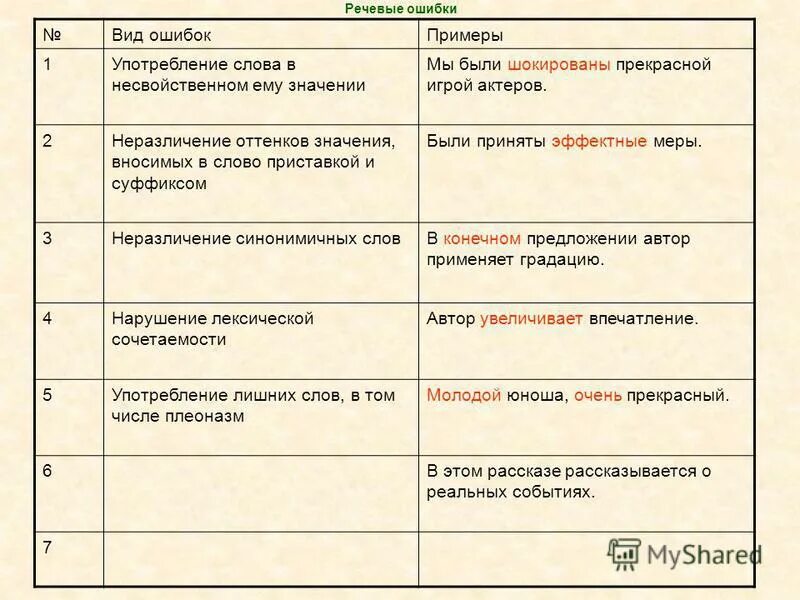 Речевые ошибки

| № | Вид ошибок | Примеры |
|---|---|---|
| 1 | Употребление слова в несвойственном ему значении | Мы были шокированы прекрасной игрой актеров. |
| 2 | Неразличение оттенков значения, вносимых в слово приставкой и суффиксом | Были приняты эффектные меры. |
| 3 | Неразличение синонимичных слов | В конечном предложении автор применяет градацию. |
| 4 | Нарушение лексической сочетаемости | Автор увеличивает впечатление. |
| 5 | Употребление лишних слов, в том числе плеоназм | Молодой юноша, очень прекрасный. |
| 6 | | В этом рассказе рассказывается о реальных событиях. |
| 7 | | |

MyShared